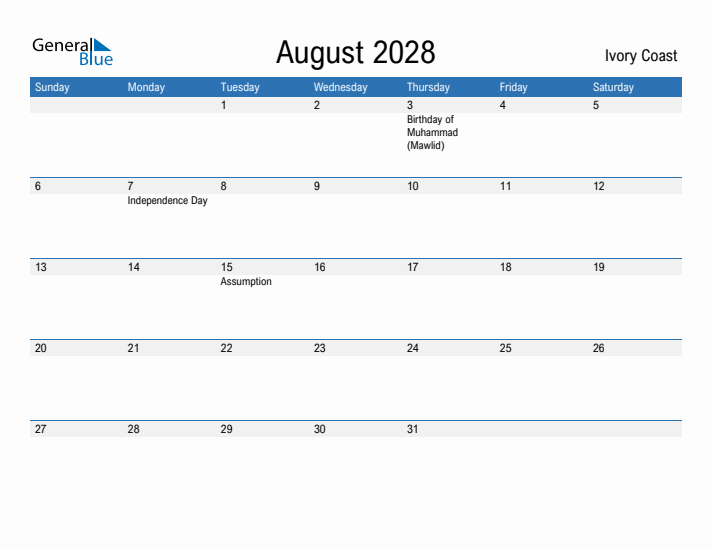 General Blue

August 2028

Ivory Coast

| Sunday | Monday | Tuesday | Wednesday | Thursday | Friday | Saturday |
|---|---|---|---|---|---|---|
| | | 1 | 2 | 3 Birthday of Muhammad (Mawlid) | 4 | 5 |
| 6 | 7 Independence Day | 8 | 9 | 10 | 11 | 12 |
| 13 | 14 | 15 Assumption | 16 | 17 | 18 | 19 |
| 20 | 21 | 22 | 23 | 24 | 25 | 26 |
| 27 | 28 | 29 | 30 | 31 | | |